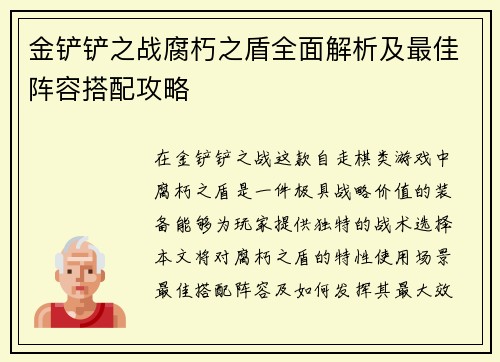 金铲铲之战腐朽之盾全面解析及最佳阵容搭配攻略

在金铲铲之战这款自走棋类游戏中腐朽之盾是一件极具战略价值的装备能够为玩家提供独特的战术选择本文将对腐朽之盾的特性使用场景最佳搭配阵容及如何发挥其最大效